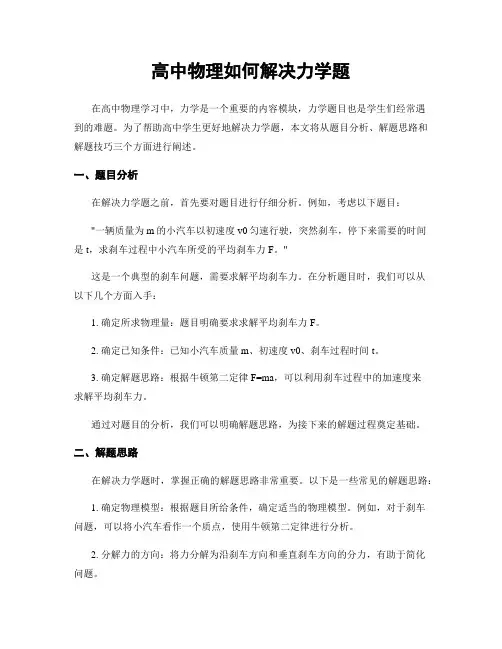 高中物理如何解决力学题

在高中物理学习中，力学是一个重要的内容模块，力学题目也是学生们经常遇到的难题。为了帮助高中学生更好地解决力学题，本文将从题目分析、解题思路和解题技巧三个方面进行阐述。

一、题目分析

在解决力学题之前，首先要对题目进行仔细分析。例如，考虑以下题目：

"一辆质量为 m 的小汽车以初速度 v0 匀速行驶，突然刹车，停下来需要的时间是 t，求刹车过程中小汽车所受的平均刹车力 F。"

这是一个典型的刹车问题，需要求解平均刹车力。在分析题目时，我们可以从以下几个方面入手：

1. 确定所求物理量：题目明确要求求解平均刹车力 F。

2. 确定已知条件：已知小汽车质量 m、初速度 v0、刹车过程时间 t。

3. 确定解题思路：根据牛顿第二定律 F=ma，可以利用刹车过程中的加速度来求解平均刹车力。

通过对题目的分析，我们可以明确解题思路，为接下来的解题过程奠定基础。

二、解题思路

在解决力学题时，掌握正确的解题思路非常重要。以下是一些常见的解题思路：

1. 确定物理模型：根据题目所给条件，确定适当的物理模型。例如，对于刹车问题，可以将小汽车看作一个质点，使用牛顿第二定律进行分析。

2. 分解力的方向：将力分解为沿刹车方向和垂直刹车方向的分力，有助于简化问题。